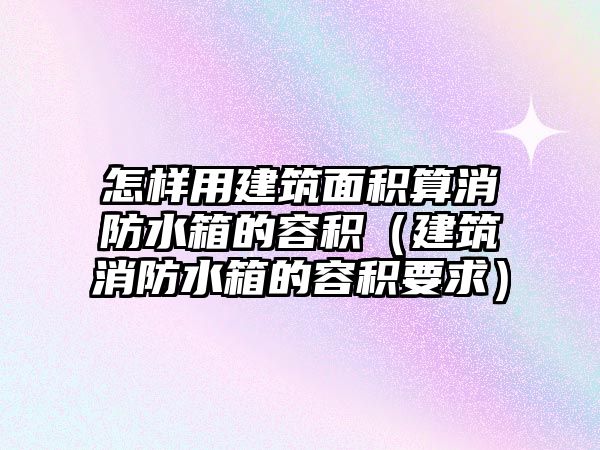 怎样用建筑面积算消防水箱的容积（建筑消防水箱的容积要求）